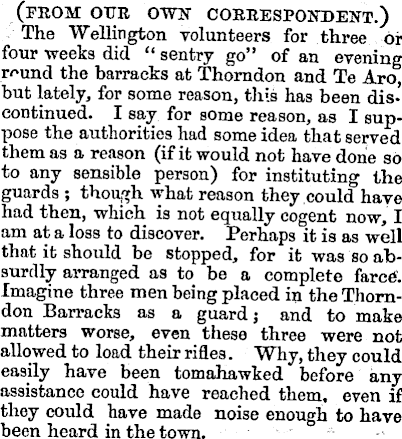 (FROM OUR OWN CORRESPONDENT.)

The Wellington volunteers for three or four weeks did "sentry go" of an evening round the barracks at Thorndon and Te Aro, but lately, for some reason, this has been discontinued. I say for some reason, as I suppose the authorities had some idea that served them as a reason (if it would not have done so to any sensible person) for instituting the guards; though what reason they could have had then, which is not equally cogent now, I am at a loss to discover. Perhaps it is as well that it should be stopped, for it was so absurdly arranged as to be a complete farce. Imagine three men being placed in the Thorndon Barracks as a guard; and to make matters worse, even these three were not allowed to load their rifles. Why, they could easily have been tomahawked before any assistance could have reached them, even if they could have made noise enough to have been heard in the town.